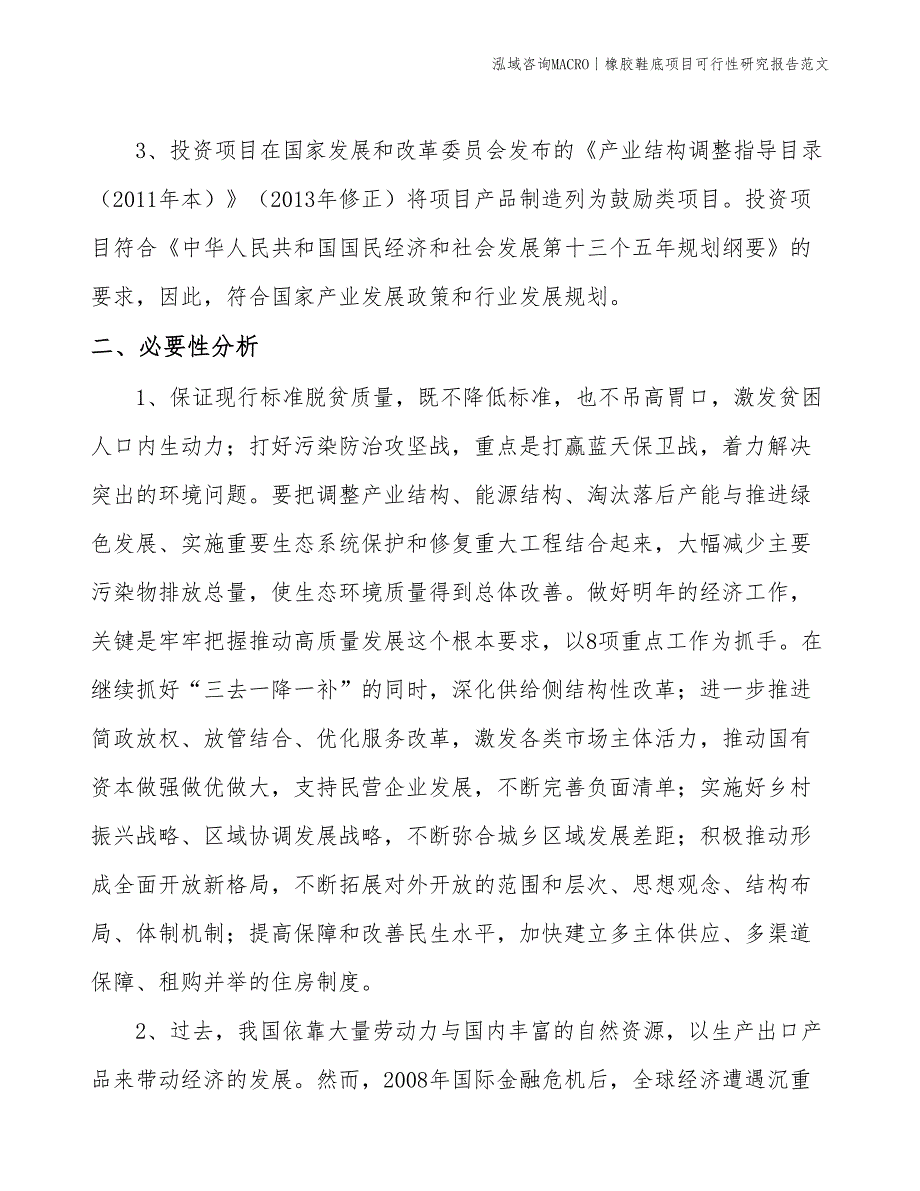 泓域咨询MACRO | 橡胶鞋底项目可行性研究报告范文

3、投资项目在国家发展和改革委员会发布的《产业结构调整指导目录（2011年本）》（2013年修正）将项目产品制造列为鼓励类项目。投资项目符合《中华人民共和国国民经济和社会发展第十三个五年规划纲要》的要求，因此，符合国家产业发展政策和行业发展规划。

二、必要性分析

1、保证现行标准脱贫质量，既不降低标准，也不吊高胃口，激发贫困人口内生动力；打好污染防治攻坚战，重点是打赢蓝天保卫战，着力解决突出的环境问题。要把调整产业结构、能源结构、淘汰落后产能与推进绿色发展、实施重要生态系统保护和修复重大工程结合起来，大幅减少主要污染物排放总量，使生态环境质量得到总体改善。做好明年的经济工作，关键是牢牢把握推动高质量发展这个根本要求，以8项重点工作为抓手。在继续抓好“三去一降一补”的同时，深化供给侧结构性改革；进一步推进简政放权、放管结合、优化服务改革，激发各类市场主体活力，推动国有资本做强做优做大，支持民营企业发展，不断完善负面清单；实施好乡村振兴战略、区域协调发展战略，不断弥合城乡区域发展差距；积极推动形成全面开放新格局，不断拓展对外开放的范围和层次、思想观念、结构布局、体制机制；提高保障和改善民生水平，加快建立多主体供应、多渠道保障、租购并举的住房制度。

2、过去，我国依靠大量劳动力与国内丰富的自然资源，以生产出口产品来带动经济的发展。然而，2008年国际金融危机后，全球经济遭遇沉重